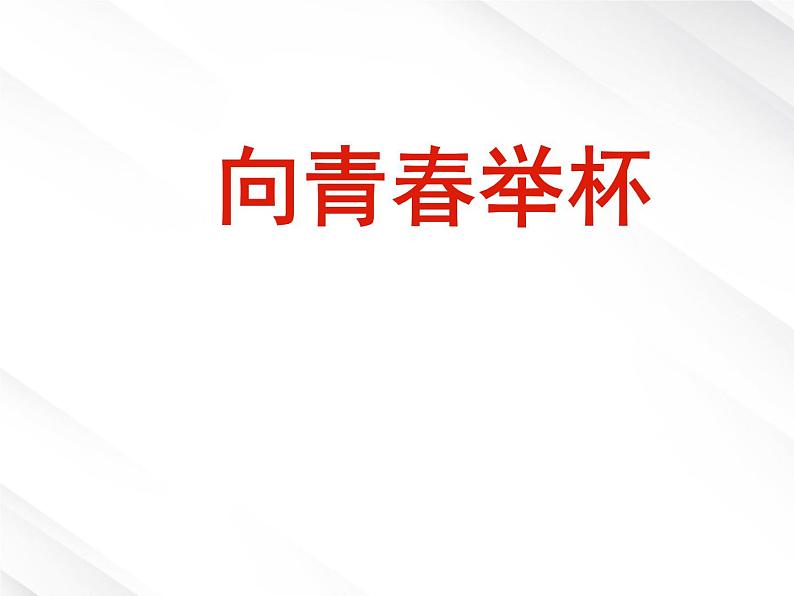 向青春举杯